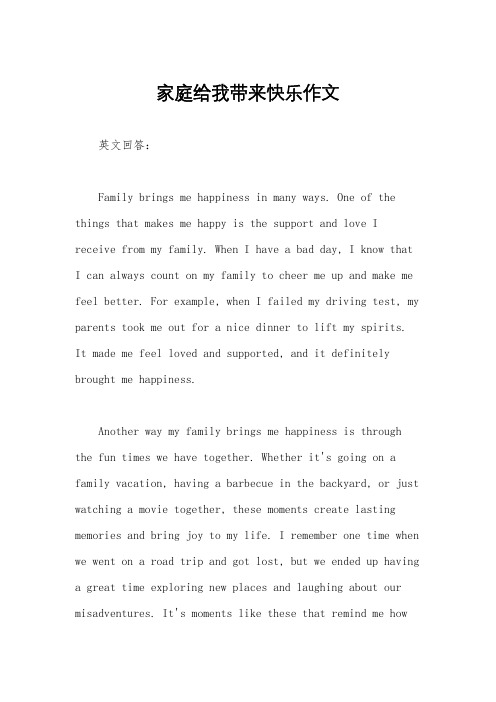 家庭给我带来快乐作文

英文回答：

Family brings me happiness in many ways. One of the things that makes me happy is the support and love I receive from my family. When I have a bad day, I know that I can always count on my family to cheer me up and make me feel better. For example, when I failed my driving test, my parents took me out for a nice dinner to lift my spirits. It made me feel loved and supported, and it definitely brought me happiness.

Another way my family brings me happiness is through the fun times we have together. Whether it's going on a family vacation, having a barbecue in the backyard, or just watching a movie together, these moments create lasting memories and bring joy to my life. I remember one time when we went on a road trip and got lost, but we ended up having a great time exploring new places and laughing about our misadventures. It's moments like these that remind me how